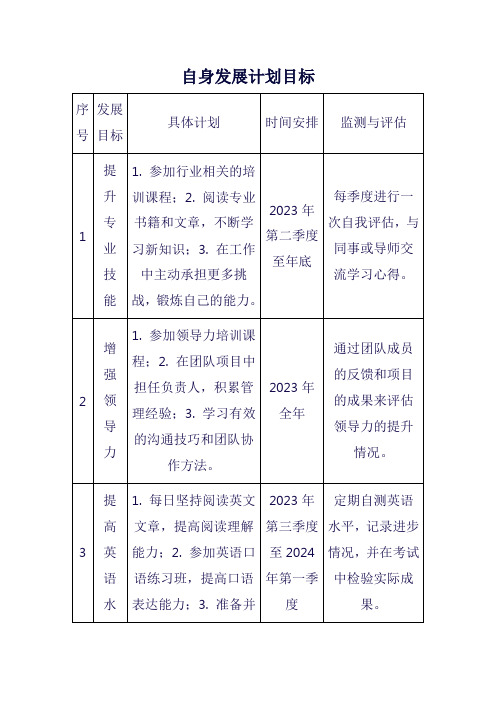 自身发展计划目标

| 序号 | 发展目标 | 具体计划 | 时间安排 | 监测与评估 |
|---|---|---|---|---|
| 1 | 提升专业技能 | 1. 参加行业相关的培训课程；2. 阅读专业书籍和文章，不断学习新知识；3. 在工作中主动承担更多挑战，锻炼自己的能力。 | 2023 年第二季度至年底 | 每季度进行一次自我评估，与同事或导师交流学习心得。 |
| 2 | 增强领导力 | 1. 参加领导力培训课程；2. 在团队项目中担任负责人，积累管理经验；3. 学习有效的沟通技巧和团队协作方法。 | 2023 年全年 | 通过团队成员的反馈和项目的成果来评估领导力的提升情况。 |
| 3 | 提高英语水 | 1. 每日坚持阅读英文文章，提高阅读理解能力；2. 参加英语口语练习班，提高口语表达能力；3. 准备并 | 2023 年第三季度至 2024 年第一季度 | 定期自测英语水平，记录进步情况，并在考试中检验实际成果。 |